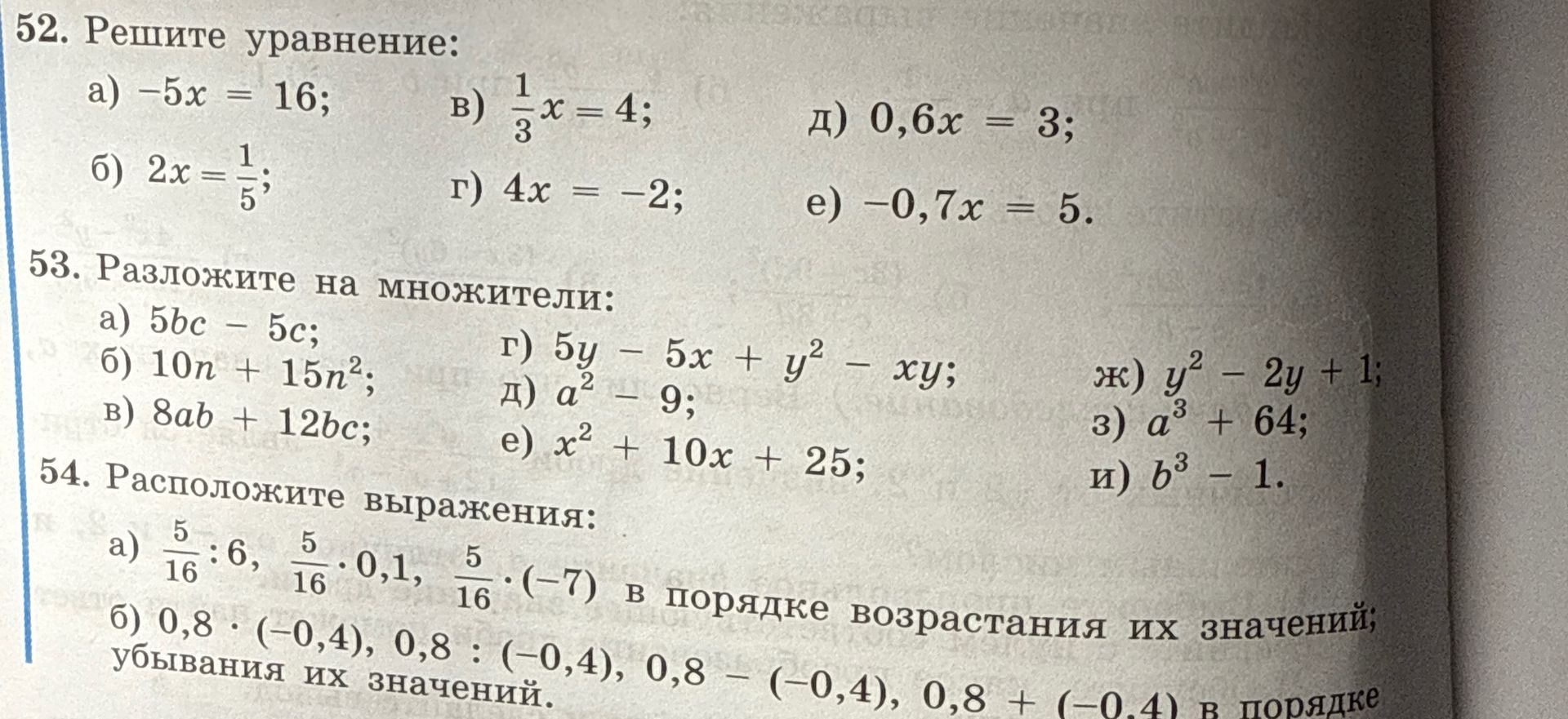 52. Решите уравнение:

а) $-5x = 16$;
б) $2x = \frac{1}{5}$;
в) $\frac{1}{3}x = 4$;
г) $4x = -2$;
д) $0,6x = 3$;
е) $-0,7x = 5$.

53. Разложите на множители:

а) $5bc - 5c$;
б) $10n + 15n^2$;
в) $8ab + 12bc$;
г) $5y - 5x + y^2 - xy$;
д) $a^2 - 9$;
е) $x^2 + 10x + 25$;
ж) $y^2 - 2y + 1$;
з) $a^3 + 64$;
и) $b^3 - 1$.

54. Расположите выражения:

а) $\frac{5}{16} : 6$, $\frac{5}{16} \cdot 0,1$, $\frac{5}{16} \cdot (-7)$ в порядке возрастания их значений;
б) $0,8 \cdot (-0,4)$, $0,8 : (-0,4)$, $0,8 - (-0,4)$, $0,8 + (-0,4)$ в порядке убывания их значений.